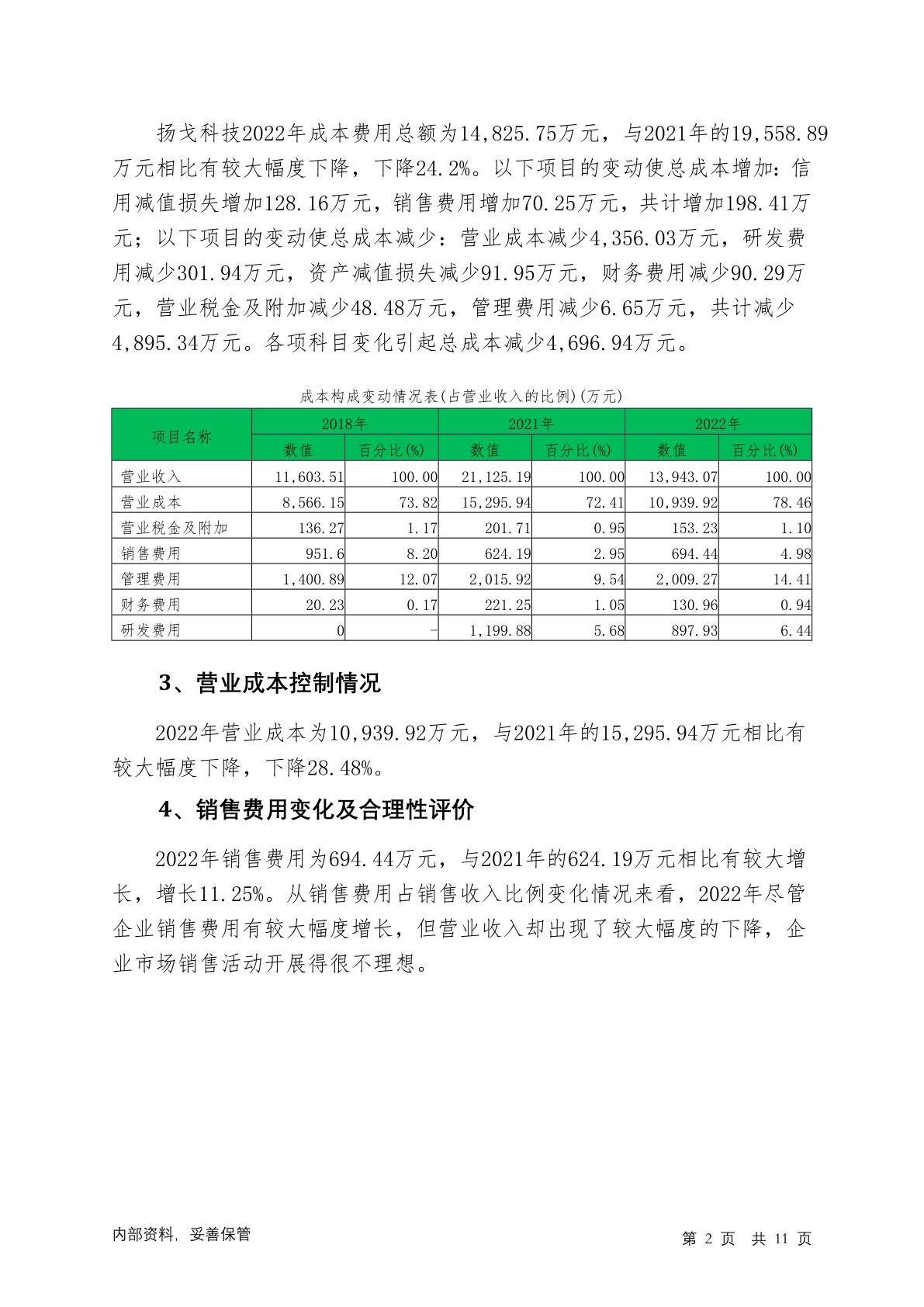 扬戈科技2022年成本费用总额为14,825.75万元，与2021年的19,558.89万元相比有较大幅度下降，下降24.2%。以下项目的变动使总成本增加：信用减值损失增加128.16万元，销售费用增加70.25万元，共计增加198.41万元；以下项目的变动使总成本减少：营业成本减少4,356.03万元，研发费用减少301.94万元，资产减值损失减少91.95万元，财务费用减少90.29万元，营业税金及附加减少48.48万元，管理费用减少6.65万元，共计减少4,895.34万元。各项科目变化引起总成本减少4,696.94万元。

成本构成变动情况表(占营业收入的比例)(万元)

| 项目名称 | 2018年 | | 2021年 | | 2022年 | |
|---|---|---|---|---|---|---|
| | 数值 | 百分比(%) | 数值 | 百分比(%) | 数值 | 百分比(%) |
| 营业收入 | 11,603.51 | 100.00 | 21,125.19 | 100.00 | 13,943.07 | 100.00 |
| 营业成本 | 8,566.15 | 73.82 | 15,295.94 | 72.41 | 10,939.92 | 78.46 |
| 营业税金及附加 | 136.27 | 1.17 | 201.71 | 0.95 | 153.23 | 1.10 |
| 销售费用 | 951.6 | 8.20 | 624.19 | 2.95 | 694.44 | 4.98 |
| 管理费用 | 1,400.89 | 12.07 | 2,015.92 | 9.54 | 2,009.27 | 14.41 |
| 财务费用 | 20.23 | 0.17 | 221.25 | 1.05 | 130.96 | 0.94 |
| 研发费用 | 0 | - | 1,199.88 | 5.68 | 897.93 | 6.44 |

3、营业成本控制情况

2022年营业成本为10,939.92万元，与2021年的15,295.94万元相比有较大幅度下降，下降28.48%。

4、销售费用变化及合理性评价

2022年销售费用为694.44万元，与2021年的624.19万元相比有较大增长，增长11.25%。从销售费用占销售收入比例变化情况来看，2022年尽管企业销售费用有较大幅度增长，但营业收入却出现了较大幅度的下降，企业市场销售活动开展得很不理想。

内部资料，妥善保管

第 2 页 共 11 页